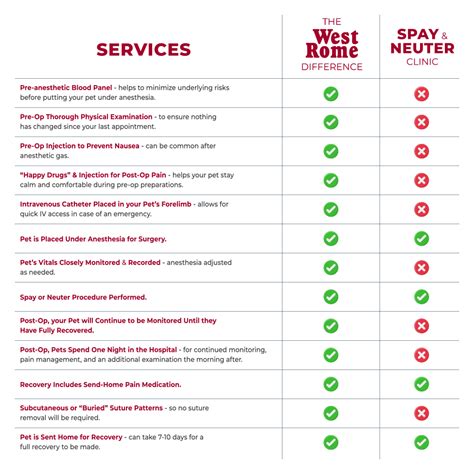 | SERVICES | THE West Rome DIFFERENCE | SPAY & NEUTER CLINIC |
|---|---|---|
| Pre-anesthetic Blood Panel - helps to minimize underlying risks before putting your pet under anesthesia. | ✓ | ✗ |
| Pre-Op Thorough Physical Examination - to ensure nothing has changed since your last appointment. | ✓ | ✗ |
| Pre-Op Injection to Prevent Nausea - can be common after anesthetic gas. | ✓ | ✗ |
| "Happy Drugs" & Injection for Post-Op Pain - helps your pet stay calm and comfortable during pre-op preparations. | ✓ | ✗ |
| Intravenous Catheter Placed in your Pet's Forelimb - allows for quick IV access in case of an emergency. | ✓ | ✗ |
| Pet is Placed Under Anesthesia for Surgery. | ✓ | ✓ |
| Pet's Vitals Closely Monitored & Recorded - anesthesia adjusted as needed. | ✓ | ✗ |
| Spay or Neuter Procedure Performed. | ✓ | ✓ |
| Post-Op, your Pet will Continue to be Monitored Until they Have Fully Recovered. | ✓ | ✗ |
| Post-Op, Pets Spend One Night in the Hospital - for continued monitoring, pain management, and an additional examination the morning after. | ✓ | ✗ |
| Recovery Includes Send-Home Pain Medication. | ✓ | ✓ |
| Subcutaneous or "Buried" Suture Patterns - so no suture removal will be required. | ✓ | ✗ |
| Pet is Sent Home for Recovery - can take 7-10 days for a full recovery to be made. | ✓ | ✓ |